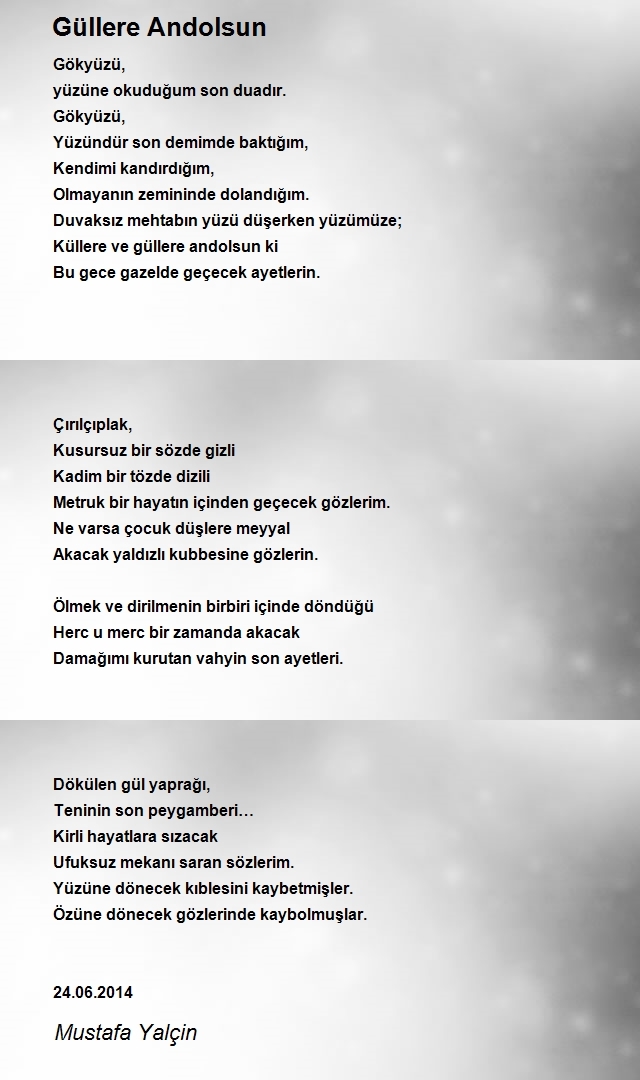 Güllere Andolsun

Gökyüzü,
yüzüne okuduğum son duadır.
Gökyüzü,
Yüzündür son demimde baktığım,
Kendimi kandırdığım,
Olmayanın zemininde dolandığım.
Duvaksız mehtabın yüzü düşerken yüzümüze;
Küllere ve güllere andolsun ki
Bu gece gazelde geçecek ayetlerin.

Çırılçıplak,
Kusursuz bir sözde gizli
Kadim bir tözde dizili
Metruk bir hayatın içinden geçecek gözlerim.
Ne varsa çocuk düşlere meyyal
Akacak yaldızlı kubbesine gözlerin.

Ölmek ve dirilmenin birbiri içinde döndüğü
Herc u merc bir zamanda akacak
Damağımı kurutan vahyin son ayetleri.

Dökülen gül yaprağı,
Teninin son peygamberi…
Kirli hayatlara sızacak
Ufuksuz mekanı saran sözlerim.
Yüzüne dönecek kıblesini kaybetmişler.
Özüne dönecek gözlerinde kaybolmuşlar.

24.06.2014

Mustafa Yalçin